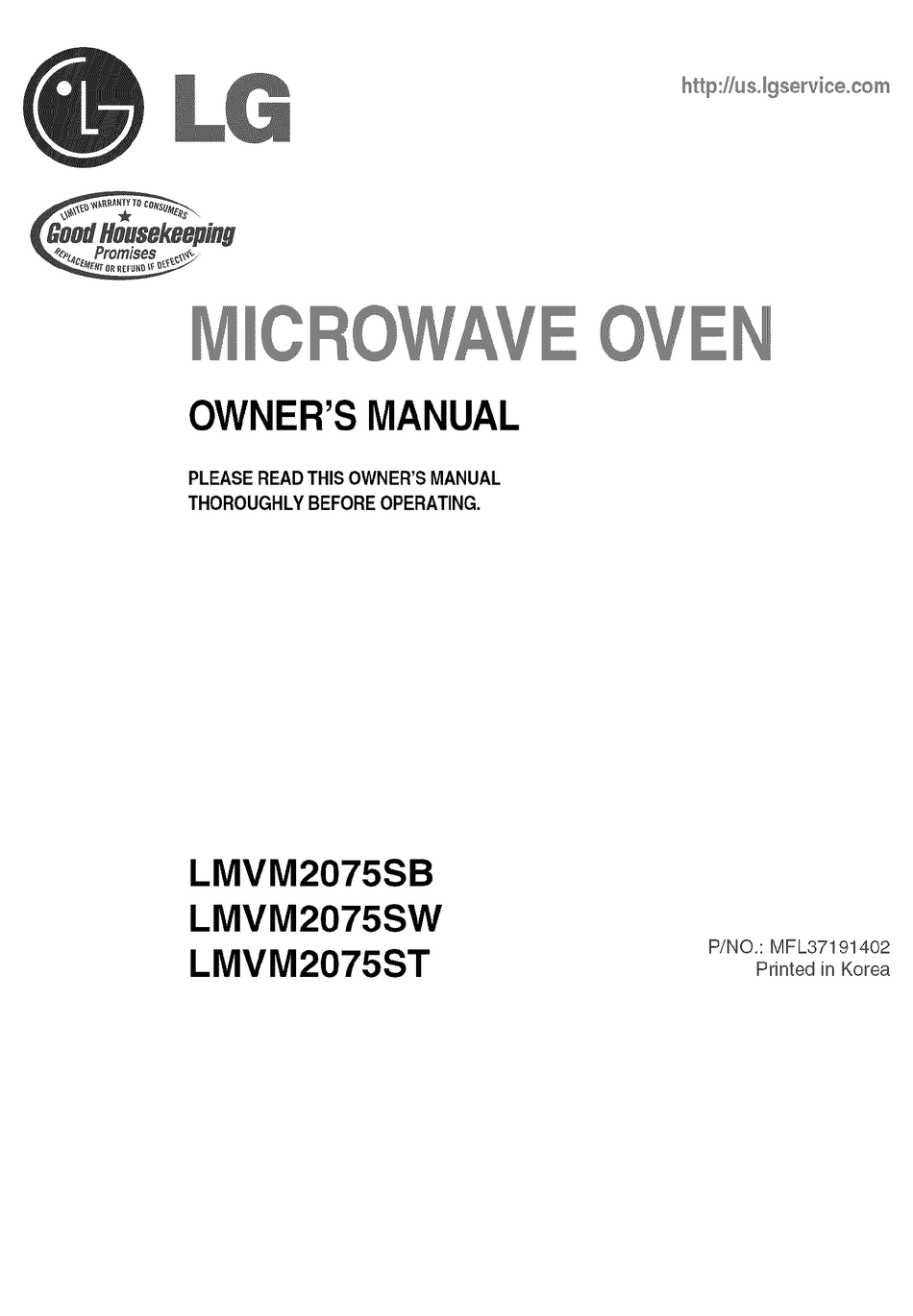 LG

http://us.lgservice.com

LIMITED WARRANTY TO CONSUMERS
Good Housekeeping
Promises
REPLACEMENT OR REFUND IF DEFECTIVE

MICROWAVE OVEN

OWNER'S MANUAL

PLEASE READ THIS OWNER'S MANUAL THOROUGHLY BEFORE OPERATING.

LMVM2075SB
LMVM2075SW
LMVM2075ST

P/NO.: MFL37191402
Printed in Korea